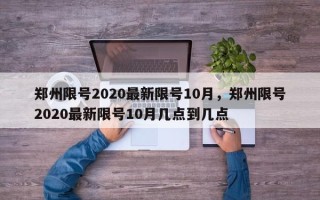 郑州限号2020最新限号10月，郑州限号2020最新限号10月几点到几点